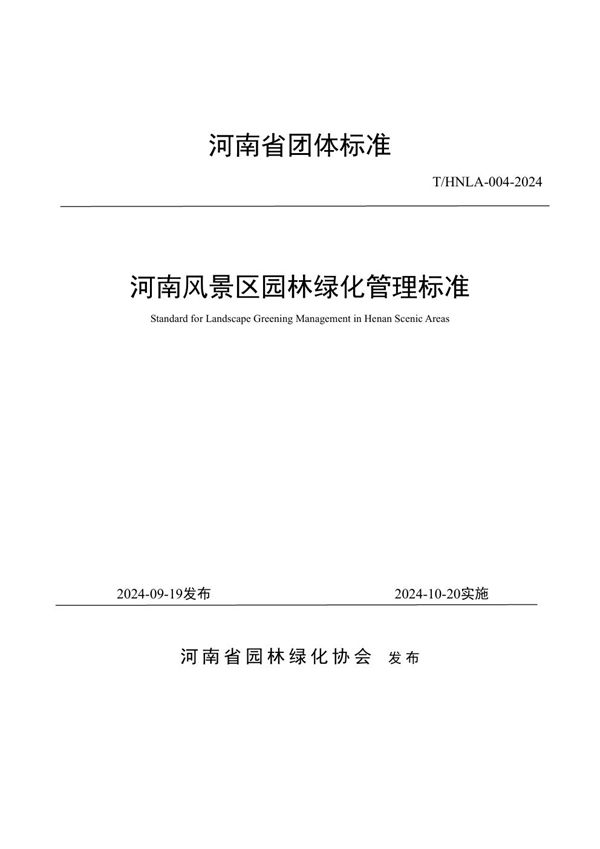 河南省团体标准

T/HNLA-004-2024

河南风景区园林绿化管理标准

Standard for Landscape Greening Management in Henan Scenic Areas

2024-09-19发布

2024-10-20实施

河南省园林绿化协会 发布